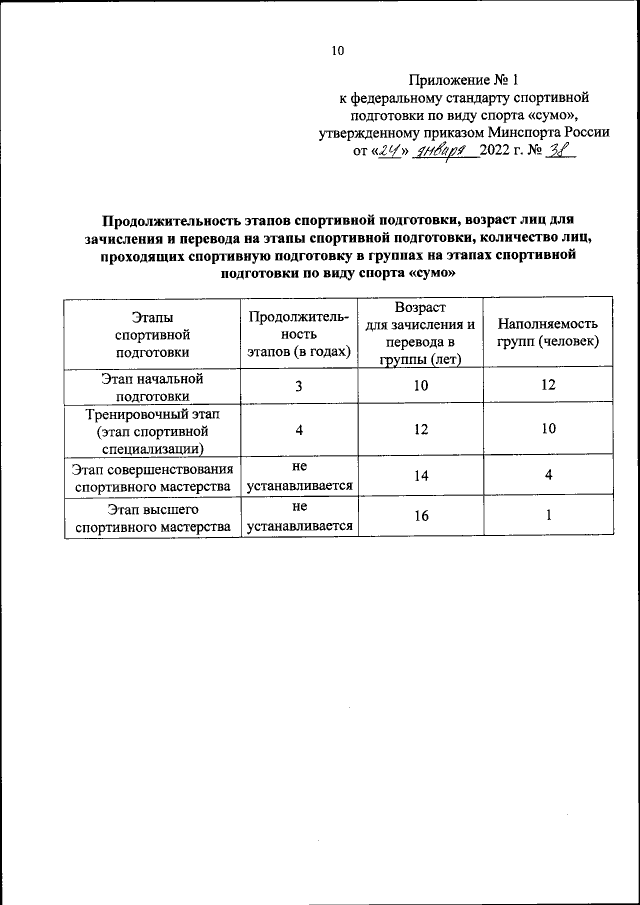 10

Приложение № 1
к федеральному стандарту спортивной подготовки по виду спорта «сумо»,
утвержденному приказом Минспорта России
от «24» января 2022 г. № 38

Продолжительность этапов спортивной подготовки, возраст лиц для зачисления и перевода на этапы спортивной подготовки, количество лиц, проходящих спортивную подготовку в группах на этапах спортивной подготовки по виду спорта «сумо»

| Этапы спортивной подготовки | Продолжительность этапов (в годах) | Возраст для зачисления и перевода в группы (лет) | Наполняемость групп (человек) |
|---|---|---|---|
| Этап начальной подготовки | 3 | 10 | 12 |
| Тренировочный этап (этап спортивной специализации) | 4 | 12 | 10 |
| Этап совершенствования спортивного мастерства | не устанавливается | 14 | 4 |
| Этап высшего спортивного мастерства | не устанавливается | 16 | 1 |